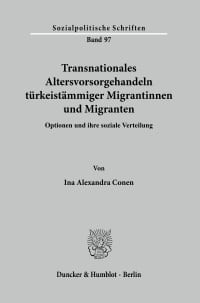 Sozialpolitische Schriften
Band 97

Transnationales Altersvorsorgehandeln türkeistämmiger Migrantinnen und Migranten

Optionen und ihre soziale Verteilung

Von

Ina Alexandra Conen

Duncker & Humblot · Berlin